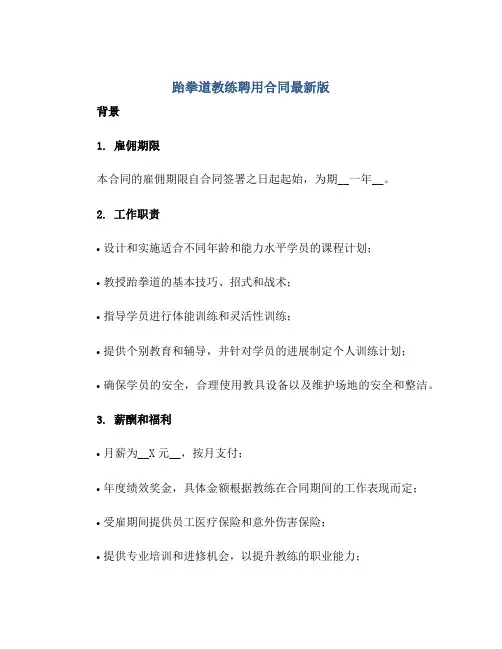 跆拳道教练聘用合同最新版

背景

1. 雇佣期限

本合同的雇佣期限自合同签署之日起起始，为期__一年__。

2. 工作职责

• 设计和实施适合不同年龄和能力水平学员的课程计划；

• 教授跆拳道的基本技巧、招式和战术；

• 指导学员进行体能训练和灵活性训练；

• 提供个别教育和辅导，并针对学员的进展制定个人训练计划；

• 确保学员的安全，合理使用教具设备以及维护场地的安全和整洁。

3. 薪酬和福利

• 月薪为__X 元__，按月支付；

• 年度绩效奖金，具体金额根据教练在合同期间的工作表现而定；

• 受雇期间提供员工医疗保险和意外伤害保险；

• 提供专业培训和进修机会，以提升教练的职业能力；